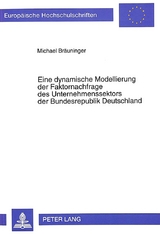 Europäische Hochschulschriften

Michael Bräuninger

Eine dynamische Modellierung der Faktornachfrage des Unternehmenssektors der Bundesrepublik Deutschland

PETER LANG